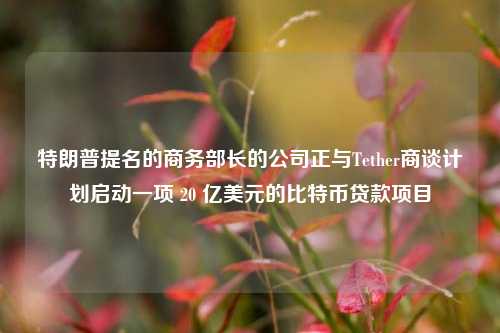 特朗普提名的商务部长的公司正与Tether商谈计划启动一项 20 亿美元的比特币贷款项目